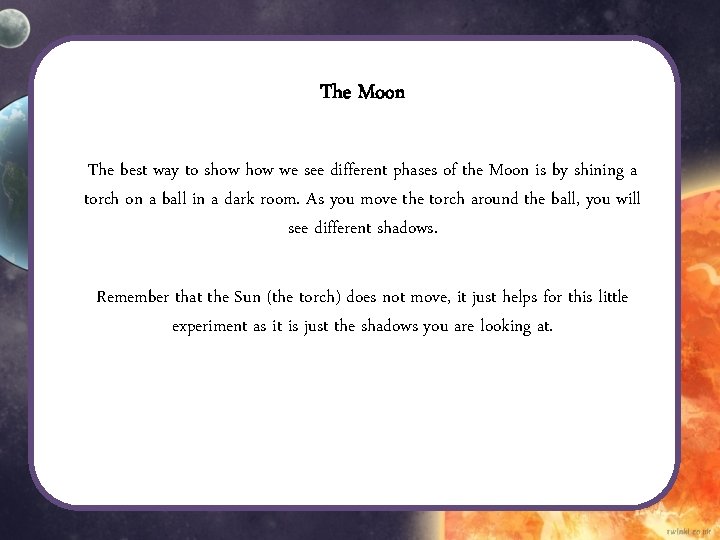 The Moon

The best way to show how we see different phases of the Moon is by shining a torch on a ball in a dark room. As you move the torch around the ball, you will see different shadows.

Remember that the Sun (the torch) does not move, it just helps for this little experiment as it is just the shadows you are looking at.

twinkl.co.uk